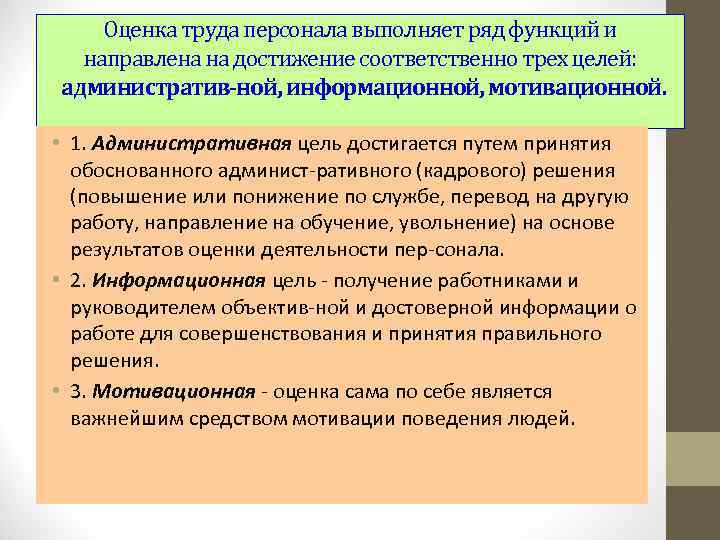 Оценка труда персонала выполняет ряд функций и направлена на достижение соответственно трех целей: административ-ной, информационной, мотивационной.

• 1. Административная цель достигается путем принятия обоснованного админист-ративного (кадрового) решения (повышение или понижение по службе, перевод на другую работу, направление на обучение, увольнение) на основе результатов оценки деятельности пер-сонала.

• 2. Информационная цель - получение работниками и руководителем объектив-ной и достоверной информации о работе для совершенствования и принятия правильного решения.

• 3. Мотивационная - оценка сама по себе является важнейшим средством мотивации поведения людей.